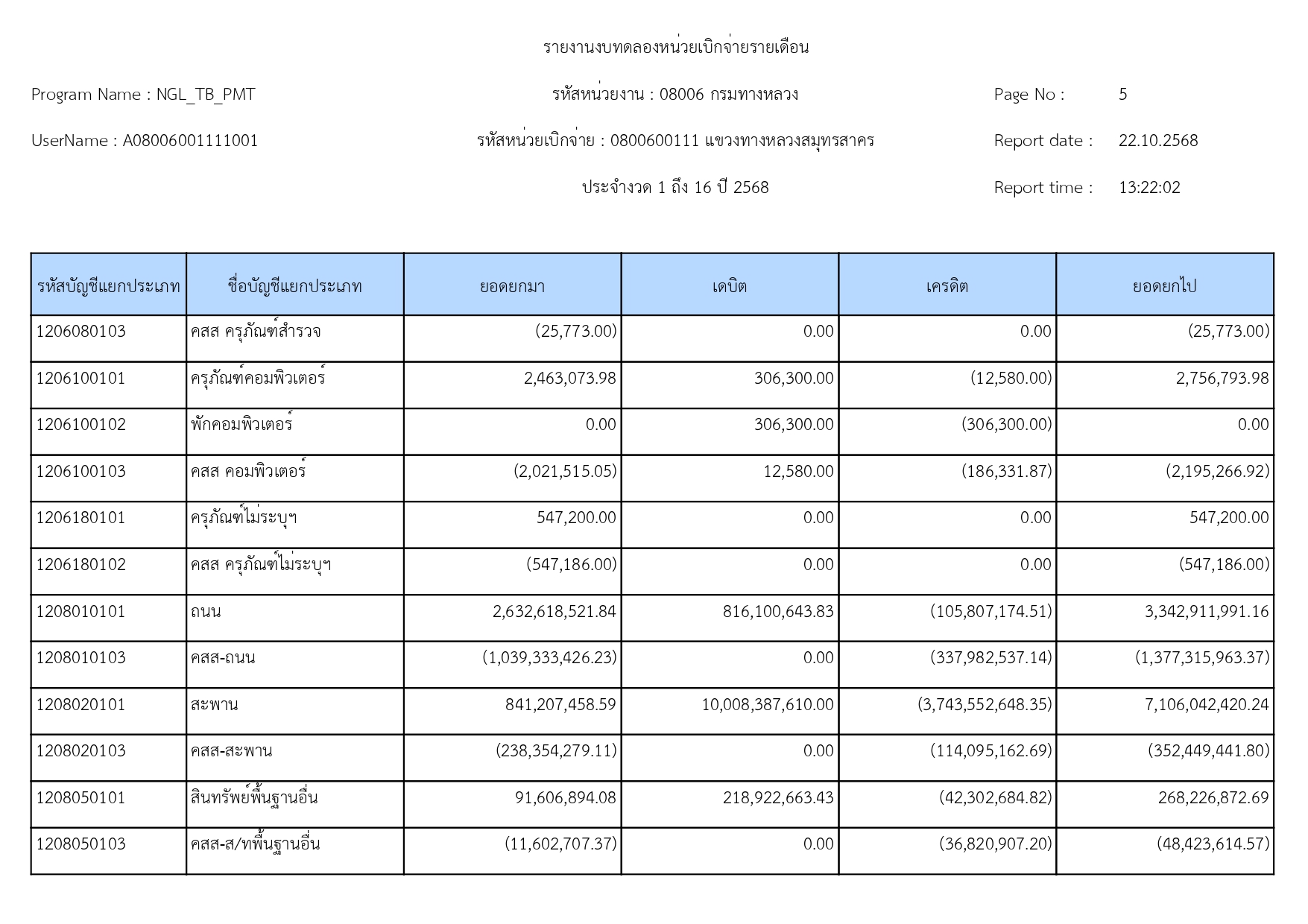 รายงานงบทดลองหน่วยเบิกจ่ายรายเดือน

Program Name : NGL_TB_PMT

รหัสหน่วยงาน : 08006 กรมทางหลวง

Page No : 5

UserName : A08006001111001

รหัสหน่วยเบิกจ่าย : 0800600111 แขวงทางหลวงสมุทรสาคร

Report date : 22.10.2568

ประจำงวด 1 ถึง 16 ปี 2568

Report time : 13:22:02

| รหัสบัญชีแยกประเภท | ชื่อบัญชีแยกประเภท | ยอดยกมา | เดบิต | เครดิต | ยอดยกไป |
|---|---|---|---|---|---|
| 1206080103 | คสส ครุภัณฑ์สำรวจ | (25,773.00) | 0.00 | 0.00 | (25,773.00) |
| 1206100101 | ครุภัณฑ์คอมพิวเตอร์ | 2,463,073.98 | 306,300.00 | (12,580.00) | 2,756,793.98 |
| 1206100102 | พักคอมพิวเตอร์ | 0.00 | 306,300.00 | (306,300.00) | 0.00 |
| 1206100103 | คสส คอมพิวเตอร์ | (2,021,515.05) | 12,580.00 | (186,331.87) | (2,195,266.92) |
| 1206180101 | ครุภัณฑ์ไม่ระบุฯ | 547,200.00 | 0.00 | 0.00 | 547,200.00 |
| 1206180102 | คสส ครุภัณฑ์ไม่ระบุฯ | (547,186.00) | 0.00 | 0.00 | (547,186.00) |
| 1208010101 | ถนน | 2,632,618,521.84 | 816,100,643.83 | (105,807,174.51) | 3,342,911,991.16 |
| 1208010103 | คสส-ถนน | (1,039,333,426.23) | 0.00 | (337,982,537.14) | (1,377,315,963.37) |
| 1208020101 | สะพาน | 841,207,458.59 | 10,008,387,610.00 | (3,743,552,648.35) | 7,106,042,420.24 |
| 1208020103 | คสส-สะพาน | (238,354,279.11) | 0.00 | (114,095,162.69) | (352,449,441.80) |
| 1208050101 | สินทรัพย์พื้นฐานอื่น | 91,606,894.08 | 218,922,663.43 | (42,302,684.82) | 268,226,872.69 |
| 1208050103 | คสส-ส/ทพื้นฐานอื่น | (11,602,707.37) | 0.00 | (36,820,907.20) | (48,423,614.57) |